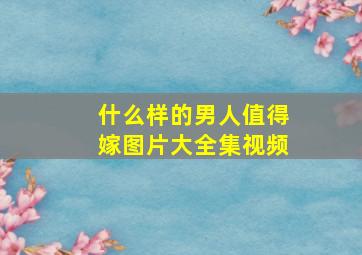 什么样的男人值得嫁图片大全集视频